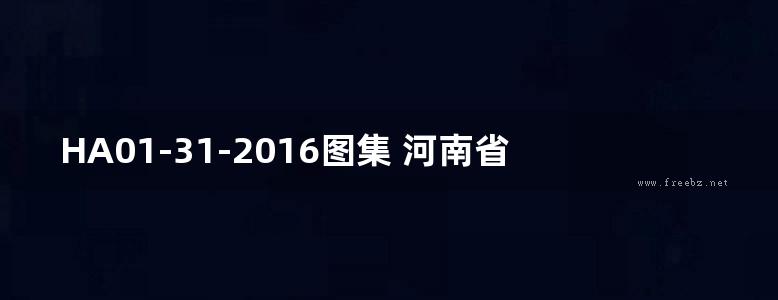 HA01-31-2016图集 河南省

www.freebz.net